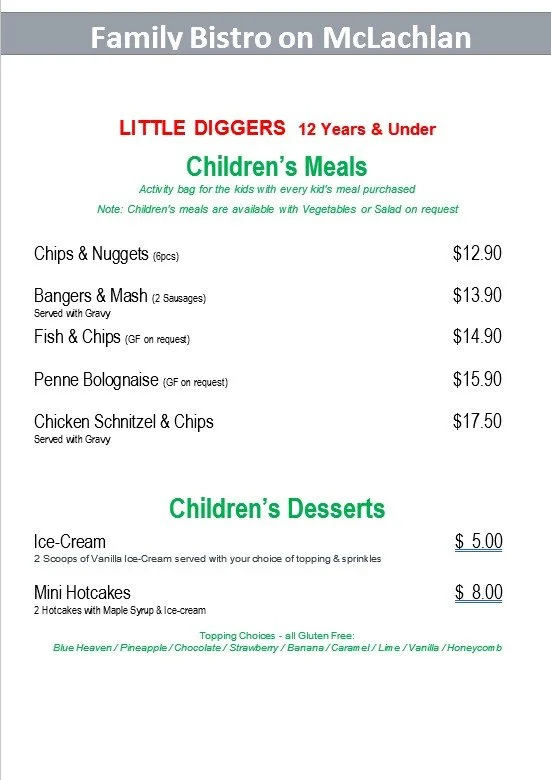 Family Bistro on McLachlan

LITTLE DIGGERS 12 Years & Under

Children's Meals

Activity bag for the kids with every kid's meal purchased

Note: Children's meals are available with Vegetables or Salad on request

Chips & Nuggets (6pcs) $12.90

Bangers & Mash (2 Sausages) $13.90
Served with Gravy

Fish & Chips (GF on request) $14.90

Penne Bolognaise (GF on request) $15.90

Chicken Schnitzel & Chips $17.50
Served with Gravy

Children's Desserts

Ice-Cream $ 5.00
2 Scoops of Vanilla Ice-Cream served with your choice of topping & sprinkles

Mini Hotcakes $ 8.00
2 Hotcakes with Maple Syrup & Ice-cream

Topping Choices - all Gluten Free:
Blue Heaven / Pineapple / Chocolate / Strawberry / Banana / Caramel / Lime / Vanilla / Honeycomb